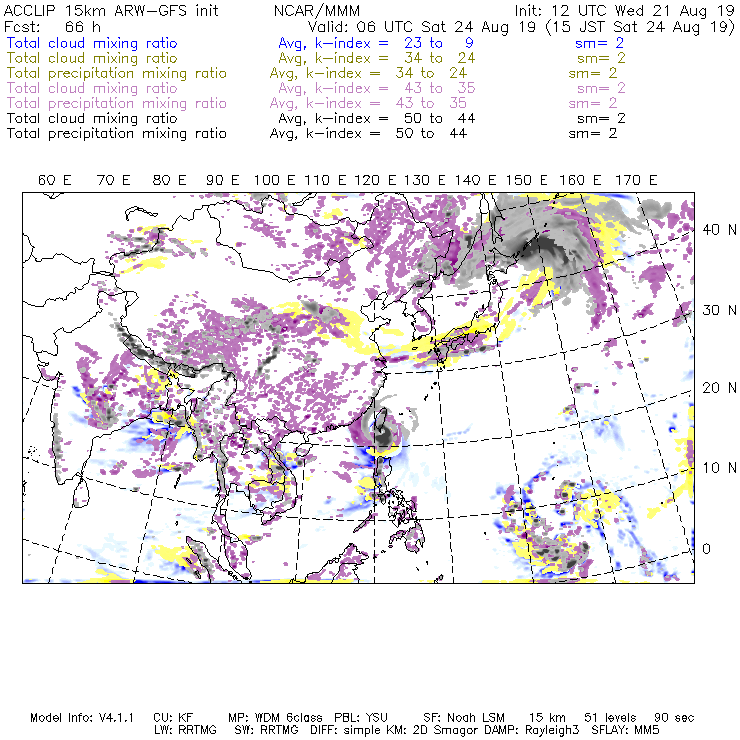 ACCLIP 15km ARW-GFS init NCAR/MMM Init: 12 UTC Wed 21 Aug 19
Fcst: 66 h Valid: 06 UTC Sat 24 Aug 19 (15 JST Sat 24 Aug 19)
Total cloud mixing ratio Avg, k-index = 23 to 9 sm= 2
Total cloud mixing ratio Avg, k-index = 34 to 24 sm= 2
Total precipitation mixing ratio Avg, k-index = 34 to 24 sm= 2
Total cloud mixing ratio Avg, k-index = 43 to 35 sm= 2
Total precipitation mixing ratio Avg, k-index = 43 to 35 sm= 2
Total cloud mixing ratio Avg, k-index = 50 to 44 sm= 2
Total precipitation mixing ratio Avg, k-index = 50 to 44 sm= 2

60 E 70 E 80 E 90 E 100 E 110 E 120 E 130 E 140 E 150 E 160 E 170 E

40 N
30 N
20 N
10 N
0

Model Info: V4.1.1 CU: KF MP: WDM 6class PBL: YSU SF: Noah LSM 15 km 51 levels 90 sec
LW: RRTMG SW: RRTMG DIFF: simple KM: 2D Smagor DAMP: Rayleigh3 SFLAY: MM5